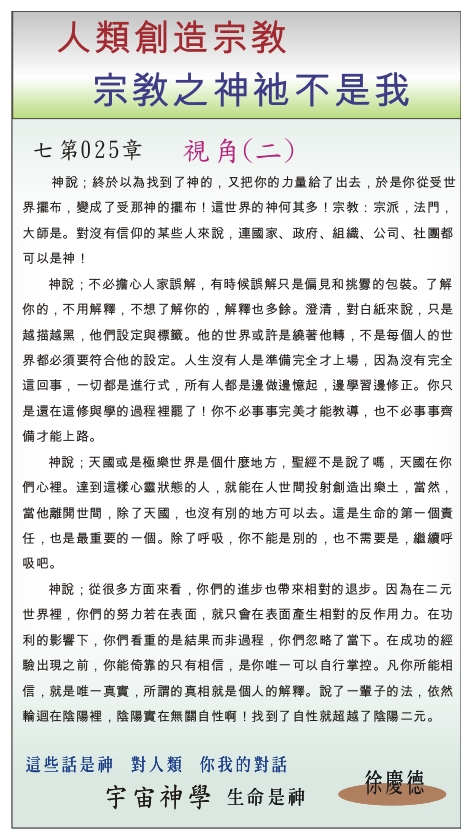 人類創造宗教

宗教之神祂不是我

七 第025章　視角(二)

神說；終於以為找到了神的，又把你的力量給了出去，於是你從受世界擺布，變成了受那神的擺布！這世界的神何其多！宗教：宗派，法門，大師是。對沒有信仰的某些人來說，連國家、政府、組織、公司、社團都可以是神！

神說；不必擔心人家誤解，有時候誤解只是偏見和挑釁的包裝。了解你的，不用解釋，不想了解你的，解釋也多餘。澄清，對白紙來說，只是越描越黑，他們設定與標籤。他的世界或許是繞著他轉，不是每個人的世界都必須要符合他的設定。人生沒有人是準備完全才上場，因為沒有完全這回事，一切都是進行式，所有人都是邊做邊憶起，邊學習邊修正。你只是還在這修與學的過程裡罷了！你不必事事完美才能教導，也不必事事齊備才能上路。

神說；天國或是極樂世界是個什麼地方，聖經不是說了嗎，天國在你們心裡。達到這樣心靈狀態的人，就能在人世間投射創造出樂土，當然，當他離開世間，除了天國，也沒有別的地方可以去。這是生命的第一個責任，也是最重要的一個。除了呼吸，你不能是別的，也不需要是，繼續呼吸吧。

神說；從很多方面來看，你們的進步也帶來相對的退步。因為在二元世界裡，你們的努力若在表面，就只會在表面產生相對的反作用力。在功利的影響下，你們看重的是結果而非過程，你們忽略了當下。在成功的經驗出現之前，你能倚靠的只有相信，是你唯一可以自行掌控。凡你所能相信，就是唯一真實，所謂的真相就是個人的解釋。說了一輩子的法，依然輪迴在陰陽裡，陰陽實在無關自性啊！找到了自性就超越了陰陽二元。

這些話是神　對人類　你我的對話

宇宙神學　生命是神

徐慶德